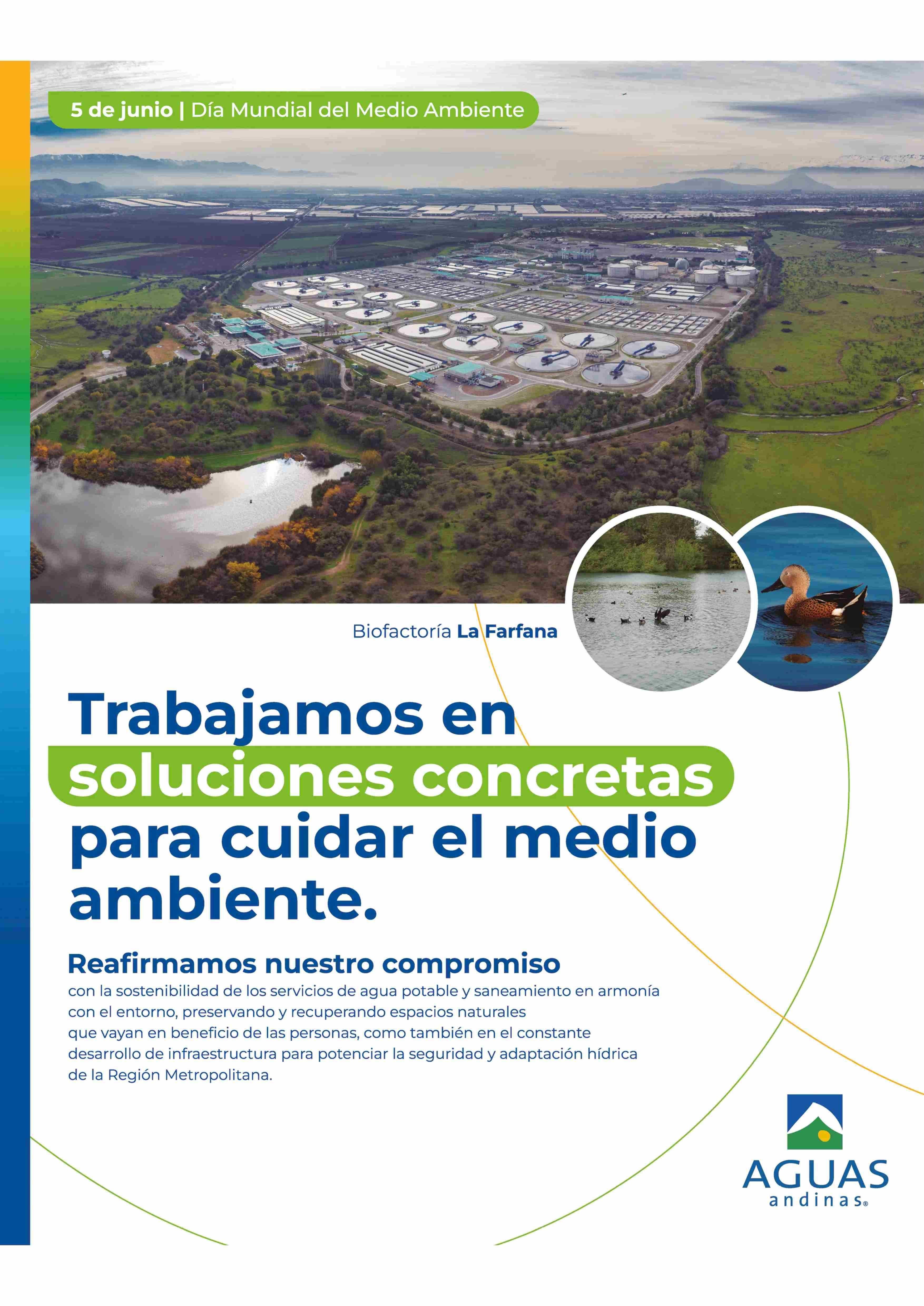 5 de junio | Día Mundial del Medio Ambiente

Biofactoría La Farfana

Trabajamos en soluciones concretas para cuidar el medio ambiente.

Reafirmamos nuestro compromiso

con la sostenibilidad de los servicios de agua potable y saneamiento en armonía con el entorno, preservando y recuperando espacios naturales que vayan en beneficio de las personas, como también en el constante desarrollo de infraestructura para potenciar la seguridad y adaptación hídrica de la Región Metropolitana.

AGUAS
andinas®